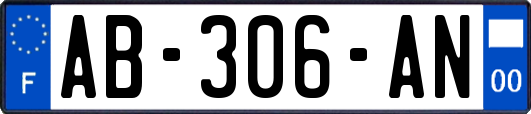 F
AB-306-AN
00